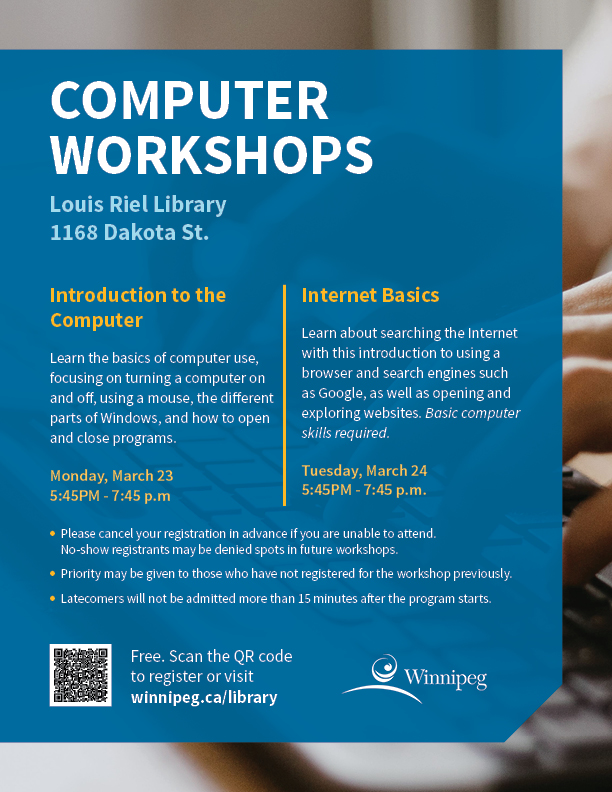 COMPUTER WORKSHOPS

Louis Riel Library
1168 Dakota St.

Introduction to the Computer

Learn the basics of computer use, focusing on turning a computer on and off, using a mouse, the different parts of Windows, and how to open and close programs.

Monday, March 23
5:45PM - 7:45 p.m

Internet Basics

Learn about searching the Internet with this introduction to using a browser and search engines such as Google, as well as opening and exploring websites. Basic computer skills required.

Tuesday, March 24
5:45PM - 7:45 p.m.

• Please cancel your registration in advance if you are unable to attend. No-show registrants may be denied spots in future workshops.
• Priority may be given to those who have not registered for the workshop previously.
• Latecomers will not be admitted more than 15 minutes after the program starts.

Free. Scan the QR code to register or visit winnipeg.ca/library

Winnipeg